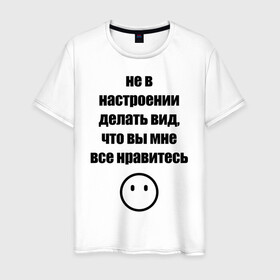 не в
настроении
делать вид,
что вы мне
все нравитесь